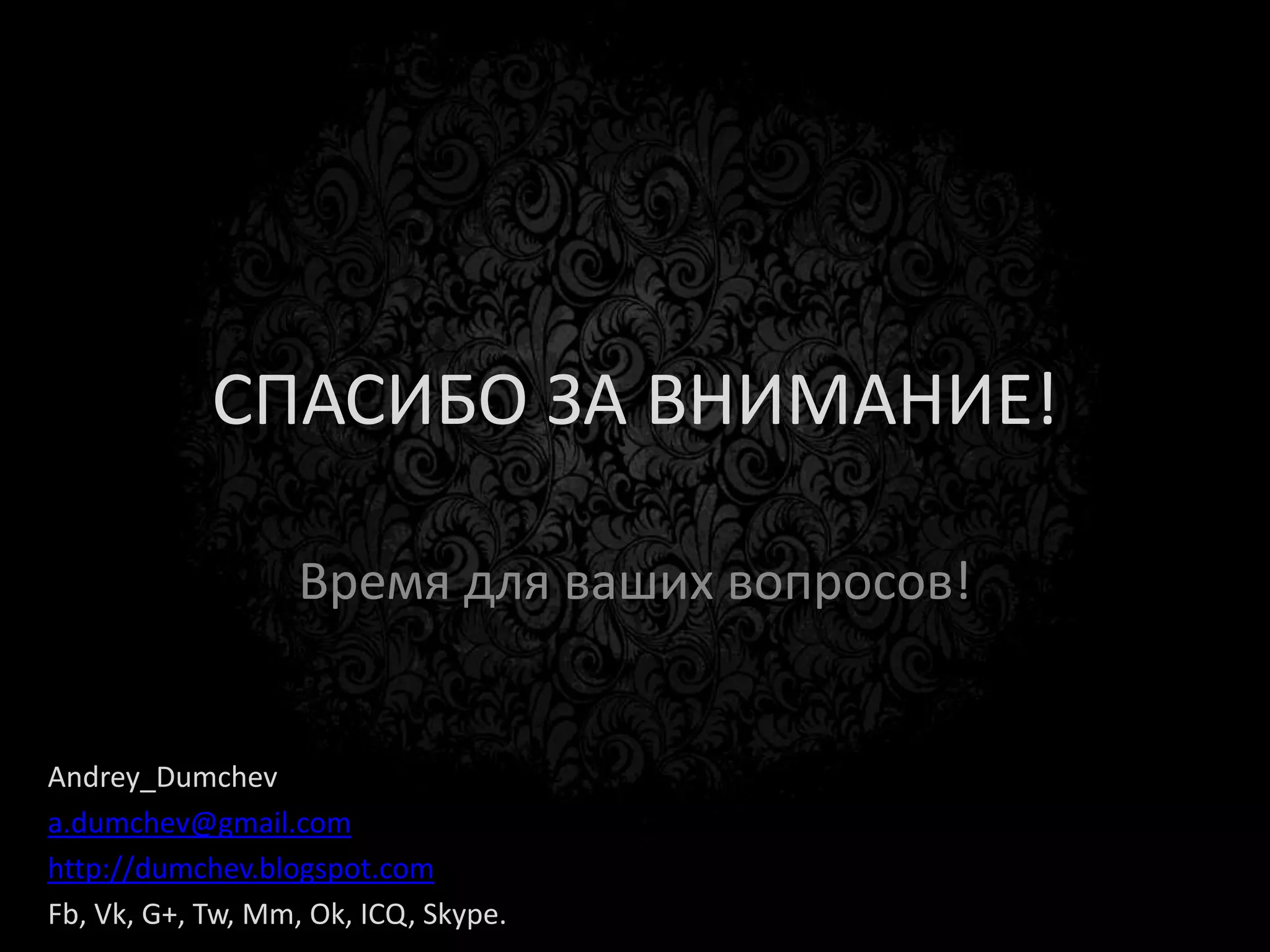 СПАСИБО ЗА ВНИМАНИЕ!

Время для ваших вопросов!

Andrey_Dumchev
a.dumchev@gmail.com
http://dumchev.blogspot.com
Fb, Vk, G+, Tw, Mm, Ok, ICQ, Skype.